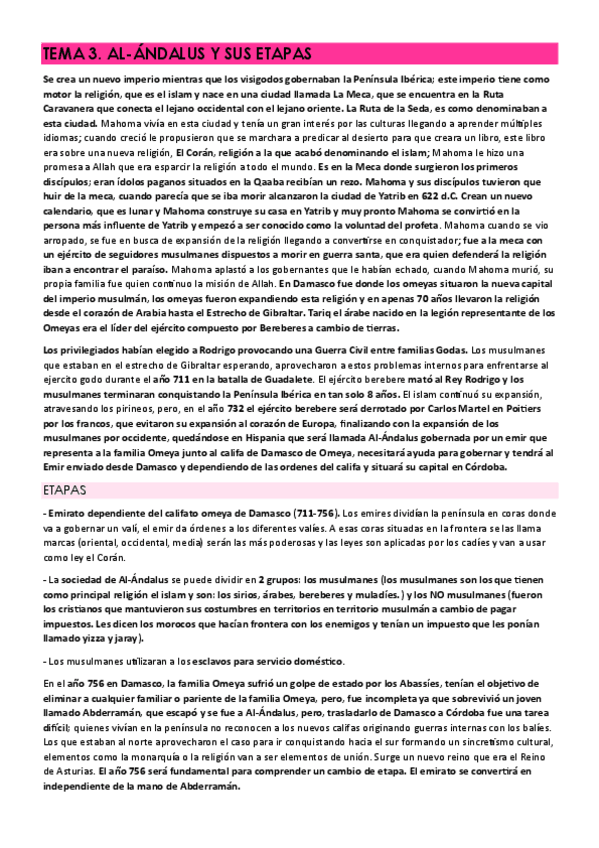 TEMA 3. AL-ÁNDALUS Y SUS ETAPAS

Se crea un nuevo imperio mientras que los visigodos gobernaban la Península Ibérica; este imperio tiene como motor la religión, que es el islam y nace en una ciudad llamada La Meca, que se encuentra en la Ruta Caravanera que conecta el lejano occidental con el lejano oriente. La Ruta de la Seda, es como denominaban a esta ciudad. Mahoma vivía en esta ciudad y tenía un gran interés por las culturas llegando a aprender múltiples idiomas; cuando creció le propusieron que se marchara a predicar al desierto para que creara un libro, este libro era sobre una nueva religión, El Corán, religión a la que acabó denominando el islam; Mahoma le hizo una promesa a Allah que era esparcir la religión a todo el mundo. Es en la Meca donde surgieron los primeros discípulos; eran ídolos paganos situados en la Qaaba recibían un rezo. Mahoma y sus discípulos tuvieron que huir de la meca, cuando parecía que se iba morir alcanzaron la ciudad de Yatrib en 622 d.C. Crean un nuevo calendario, que es lunar y Mahoma construye su casa en Yatrib y muy pronto Mahoma se convirtió en la persona más influente de Yatrib y empezó a ser conocido como la voluntad del profeta. Mahoma cuando se vio arropado, se fue en busca de expansión de la religión llegando a convertirse en conquistador; fue a la meca con un ejército de seguidores musulmanes dispuestos a morir en guerra santa, que era quien defenderá la religión iban a encontrar el paraíso. Mahoma aplastó a los gobernantes que le habían echado, cuando Mahoma murió, su propia familia fue quien continuo la misión de Allah. En Damasco fue donde los omeyas situaron la nueva capital del imperio musulmán, los omeyas fueron expandiendo esta religión y en apenas 70 años llevaron la religión desde el corazón de Arabia hasta el Estrecho de Gibraltar. Tariq el árabe nacido en la legión representante de los Omeyas era el líder del ejército compuesto por Bereberes a cambio de tierras.

Los privilegiados habían elegido a Rodrigo provocando una Guerra Civil entre familias Godas. Los musulmanes que estaban en el estrecho de Gibraltar esperando, aprovecharon a estos problemas internos para enfrentarse al ejercito godo durante el año 711 en la batalla de Guadalete. El ejército berebere mató al Rey Rodrigo y los musulmanes terminaran conquistando la Península Ibérica en tan solo 8 años. El islam continuó su expansión, atravesando los pirineos, pero, en el año 732 el ejército berebere será derrotado por Carlos Martel en Poitiers por los francos, que evitaron su expansión al corazón de Europa, finalizando con la expansión de los musulmanes por occidente, quedándose en Hispania que será llamada Al-Ándalus gobernada por un emir que representa a la familia Omeya junto al califa de Damasco de Omeya, necesitará ayuda para gobernar y tendrá al Emir enviado desde Damasco y dependiendo de las ordenes del califa y situará su capital en Córdoba.

ETAPAS

- Emirato dependiente del califato omeya de Damasco (711-756). Los emires dividían la península en coras donde va a gobernar un valí, el emir da órdenes a los diferentes valíes. A esas coras situadas en la frontera se las llama marcas (oriental, occidental, media) serán las más poderosas y las leyes son aplicadas por los cadíes y van a usar como ley el Corán.

- La sociedad de Al-Ándalus se puede dividir en 2 grupos: los musulmanes (los musulmanes son los que tienen como principal religión el islam y son: los sirios, árabes, bereberes y muladíes.) y los NO musulmanes (fueron los cristianos que mantuvieron sus costumbres en territorios en territorio musulmán a cambio de pagar impuestos. Les dicen los morocos que hacían frontera con los enemigos y tenían un impuesto que les ponían llamado yizza y jaray).

- Los musulmanes utilizaran a los esclavos para servicio doméstico.

En el año 756 en Damasco, la familia Omeya sufrió un golpe de estado por los Abassíes, tenían el objetivo de eliminar a cualquier familiar o pariente de la familia Omeya, pero, fue incompleta ya que sobrevivió un joven llamado Abderramán, que escapó y se fue a Al-Ándalus, pero, trasladarlo de Damasco a Córdoba fue una tarea difícil; quienes vivían en la península no reconocen a los nuevos califas originando guerras internas con los balíes. Los que estaban al norte aprovecharon el caso para ir conquistando hacia el sur formando un sincretismo cultural, elementos como la monarquía o la religión van a ser elementos de unión. Surge un nuevo reino que era el Reino de Asturias. El año 756 será fundamental para comprender un cambio de etapa. El emirato se convertirá en independiente de la mano de Abderramán.